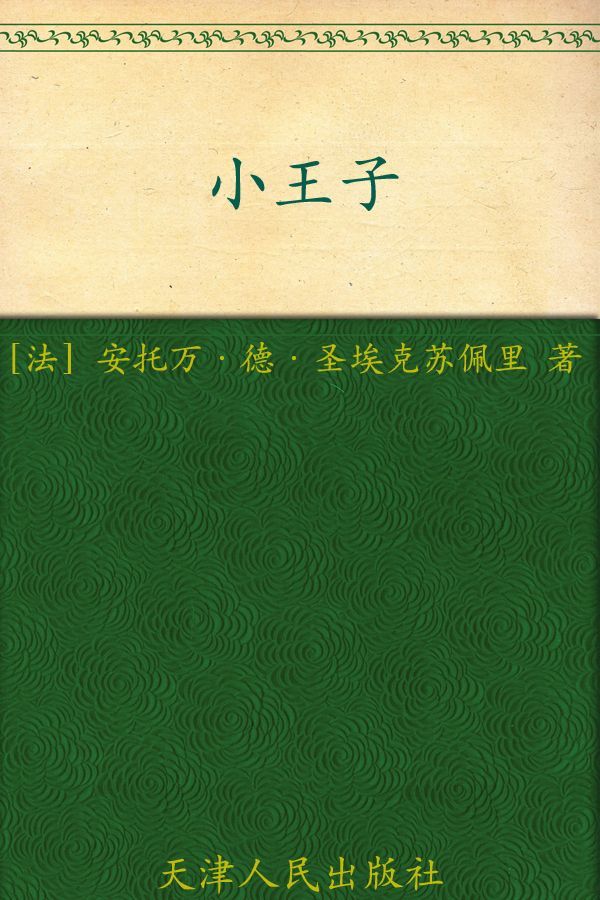 小王子

[法] 安托万·德·圣埃克苏佩里 著

天津人民出版社